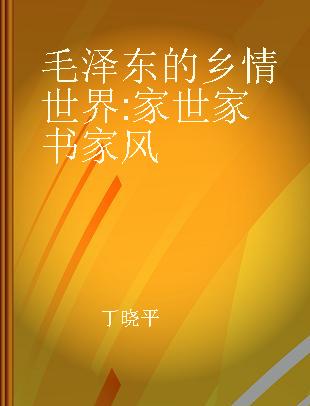 毛泽东的乡情世界:家世家书家风

丁晓平